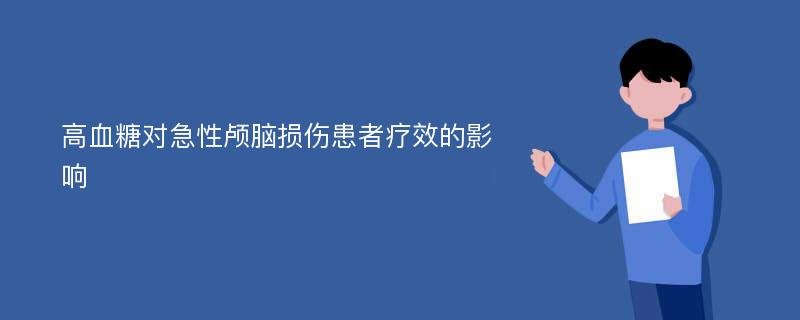 高血糖对急性颅脑损伤患者疗效的影响